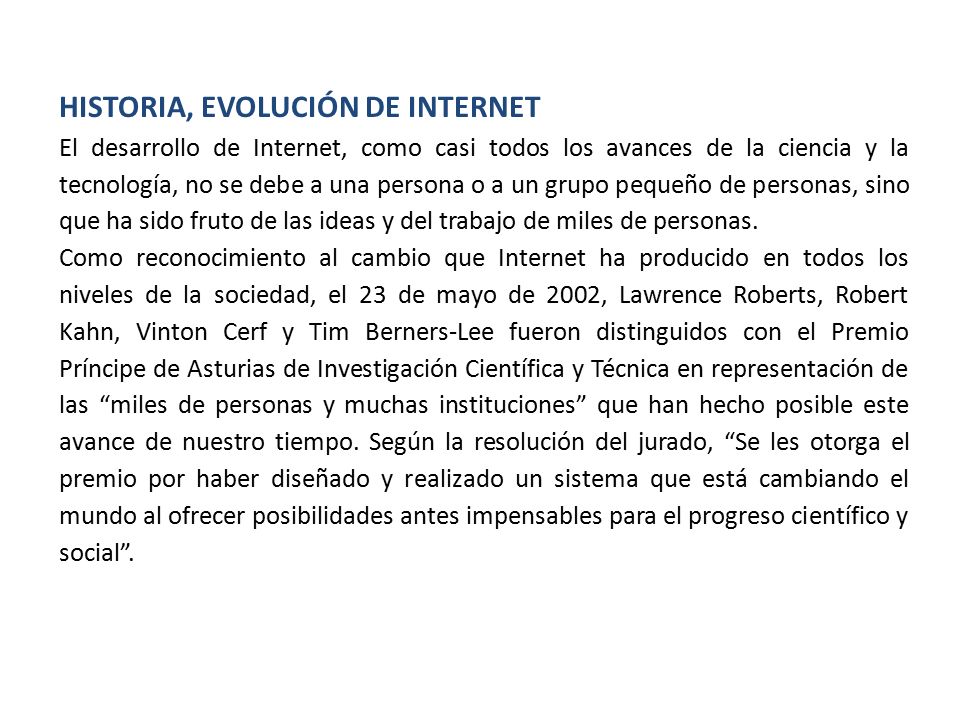 HISTORIA, EVOLUCIÓN DE INTERNET

El desarrollo de Internet, como casi todos los avances de la ciencia y la tecnología, no se debe a una persona o a un grupo pequeño de personas, sino que ha sido fruto de las ideas y del trabajo de miles de personas.

Como reconocimiento al cambio que Internet ha producido en todos los niveles de la sociedad, el 23 de mayo de 2002, Lawrence Roberts, Robert Kahn, Vinton Cerf y Tim Berners-Lee fueron distinguidos con el Premio Príncipe de Asturias de Investigación Científica y Técnica en representación de las “miles de personas y muchas instituciones” que han hecho posible este avance de nuestro tiempo. Según la resolución del jurado, “Se les otorga el premio por haber diseñado y realizado un sistema que está cambiando el mundo al ofrecer posibilidades antes impensables para el progreso científico y social”.